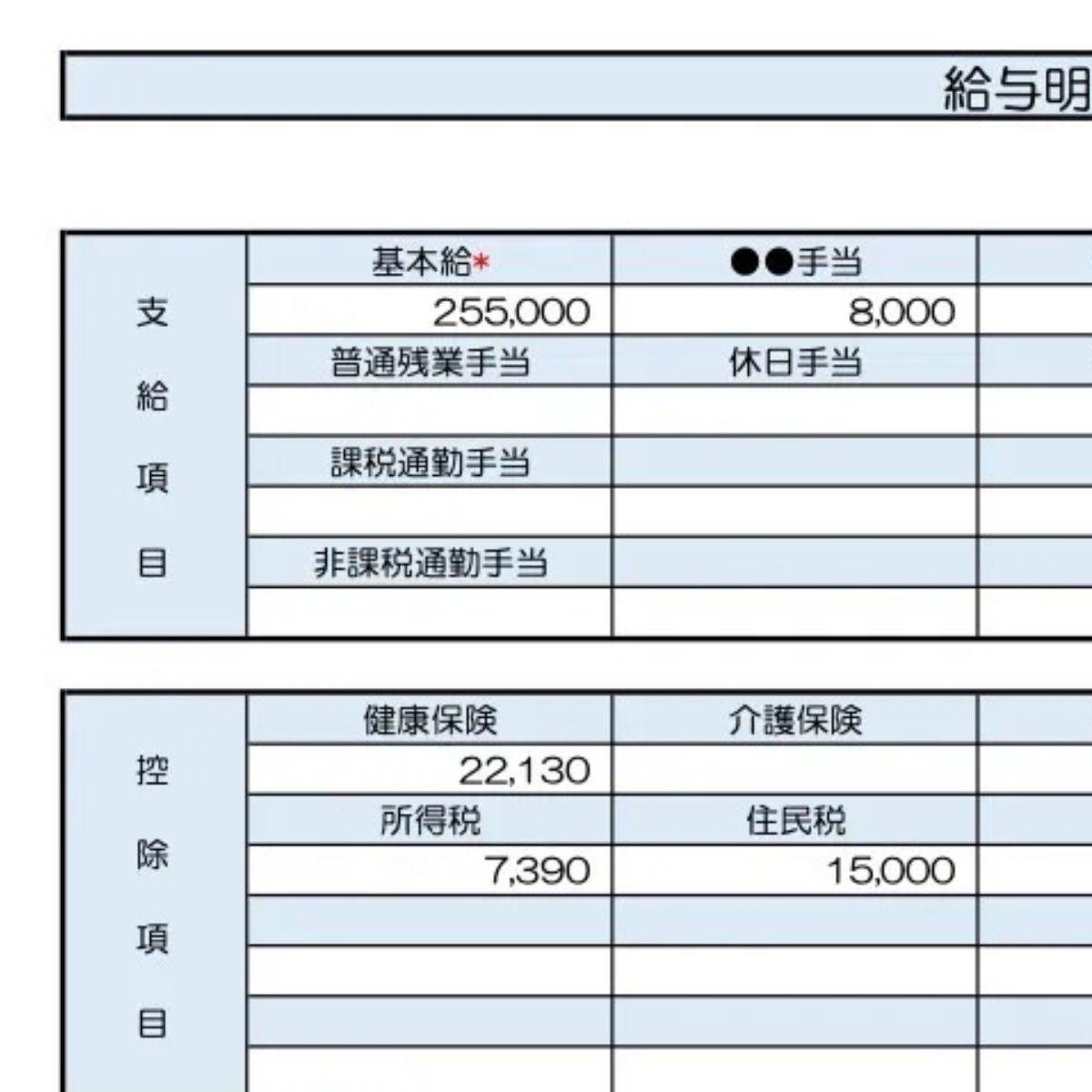 給与明

| 支給項目 | 基本給* | ●●手当 | |
|---|---|---|---|
| | 255,000 | 8,000 | |
| | 普通残業手当 | 休日手当 | |
| | | | |
| | 課税通勤手当 | | |
| | | | |
| | 非課税通勤手当 | | |
| | | | |

| 控除項目 | 健康保険 | 介護保険 | |
|---|---|---|---|
| | 22,130 | | |
| | 所得税 | 住民税 | |
| | 7,390 | 15,000 | |
| | | | |
| | | | |
| | | | |
| | | | |